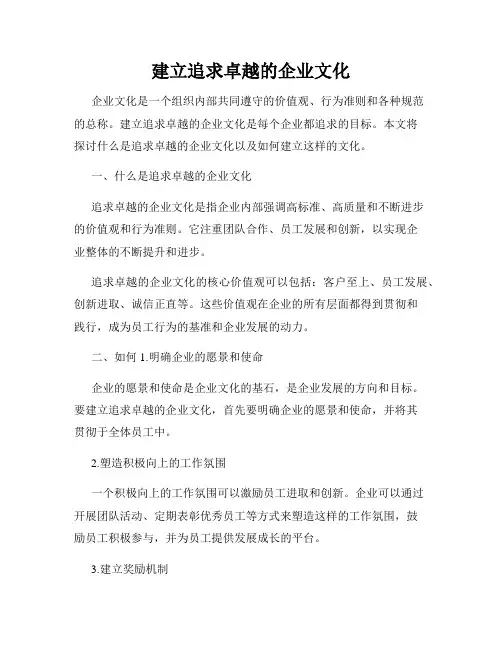 建立追求卓越的企业文化

企业文化是一个组织内部共同遵守的价值观、行为准则和各种规范的总称。建立追求卓越的企业文化是每个企业都追求的目标。本文将探讨什么是追求卓越的企业文化以及如何建立这样的文化。

一、什么是追求卓越的企业文化

追求卓越的企业文化是指企业内部强调高标准、高质量和不断进步的价值观和行为准则。它注重团队合作、员工发展和创新，以实现企业整体的不断提升和进步。

追求卓越的企业文化的核心价值观可以包括：客户至上、员工发展、创新进取、诚信正直等。这些价值观在企业的所有层面都得到贯彻和践行，成为员工行为的基准和企业发展的动力。

二、如何 1.明确企业的愿景和使命

企业的愿景和使命是企业文化的基石，是企业发展的方向和目标。要建立追求卓越的企业文化，首先要明确企业的愿景和使命，并将其贯彻于全体员工中。

2.塑造积极向上的工作氛围

一个积极向上的工作氛围可以激励员工进取和创新。企业可以通过开展团队活动、定期表彰优秀员工等方式来塑造这样的工作氛围，鼓励员工积极参与，并为员工提供发展成长的平台。

3.建立奖励机制